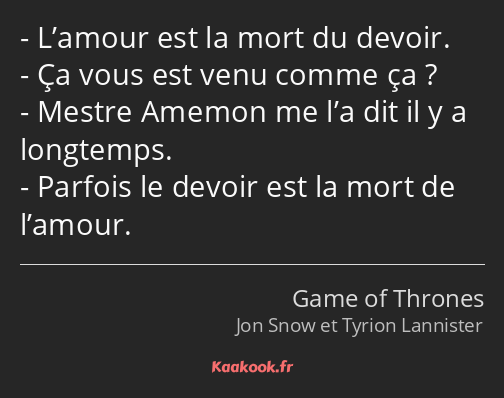 - L’amour est la mort du devoir.
- Ça vous est venu comme ça ?
- Mestre Amemon me l’a dit il y a longtemps.
- Parfois le devoir est la mort de l’amour.

Game of Thrones
Jon Snow et Tyrion Lannister

Kaakook.fr